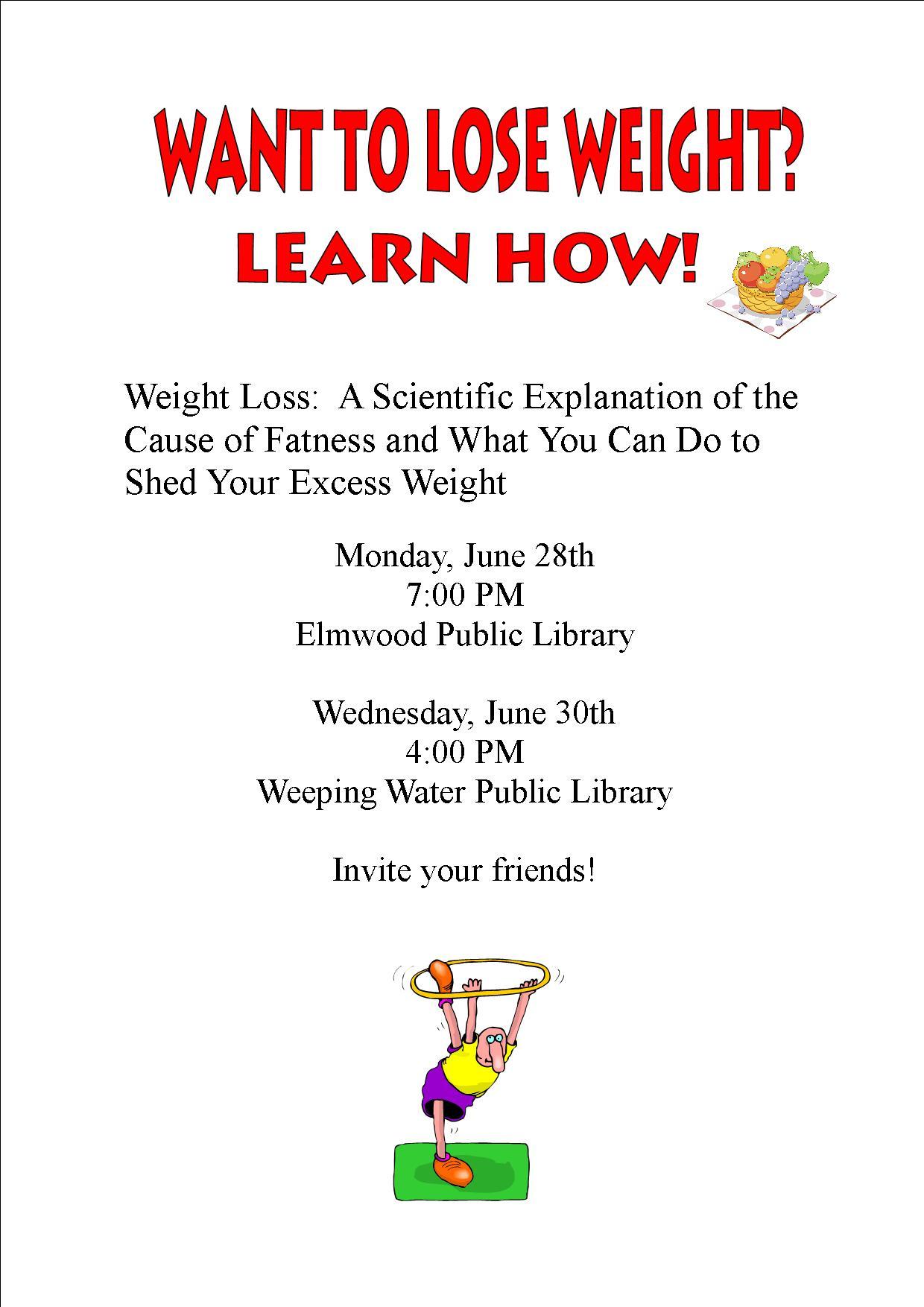 WANT TO LOSE WEIGHT?

LEARN HOW!

Weight Loss: A Scientific Explanation of the Cause of Fatness and What You Can Do to Shed Your Excess Weight

Monday, June 28th
7:00 PM
Elmwood Public Library

Wednesday, June 30th
4:00 PM
Weeping Water Public Library

Invite your friends!